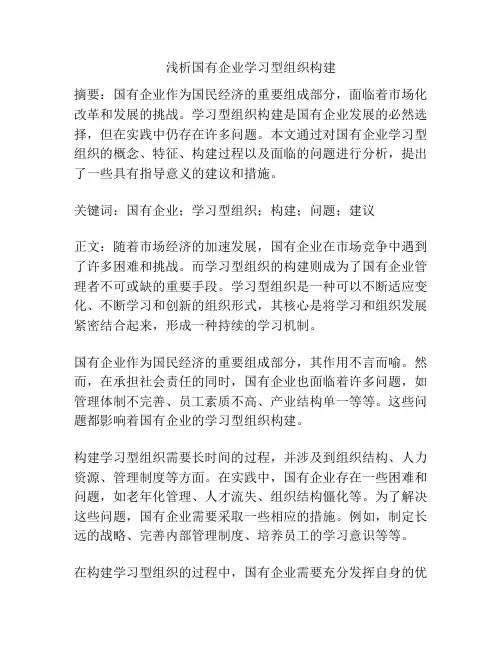 浅析国有企业学习型组织构建

摘要：国有企业作为国民经济的重要组成部分，面临着市场化改革和发展的挑战。学习型组织构建是国有企业发展的必然选择，但在实践中仍存在许多问题。本文通过对国有企业学习型组织的概念、特征、构建过程以及面临的问题进行分析，提出了一些具有指导意义的建议和措施。

关键词：国有企业；学习型组织；构建；问题；建议

正文：随着市场经济的加速发展，国有企业在市场竞争中遇到了许多困难和挑战。而学习型组织的构建则成为了国有企业管理者不可或缺的重要手段。学习型组织是一种可以不断适应变化、不断学习和创新的组织形式，其核心是将学习和组织发展紧密结合起来，形成一种持续的学习机制。

国有企业作为国民经济的重要组成部分，其作用不言而喻。然而，在承担社会责任的同时，国有企业也面临着许多问题，如管理体制不完善、员工素质不高、产业结构单一等等。这些问题都影响着国有企业的学习型组织构建。

构建学习型组织需要长时间的过程，并涉及到组织结构、人力资源、管理制度等方面。在实践中，国有企业存在一些困难和问题，如老年化管理、人才流失、组织结构僵化等。为了解决这些问题，国有企业需要采取一些相应的措施。例如，制定长远的战略、完善内部管理制度、培养员工的学习意识等等。

在构建学习型组织的过程中，国有企业需要充分发挥自身的优